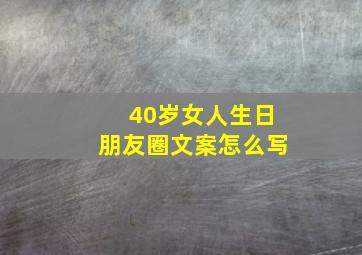 40岁女人生日
朋友圈文案怎么写